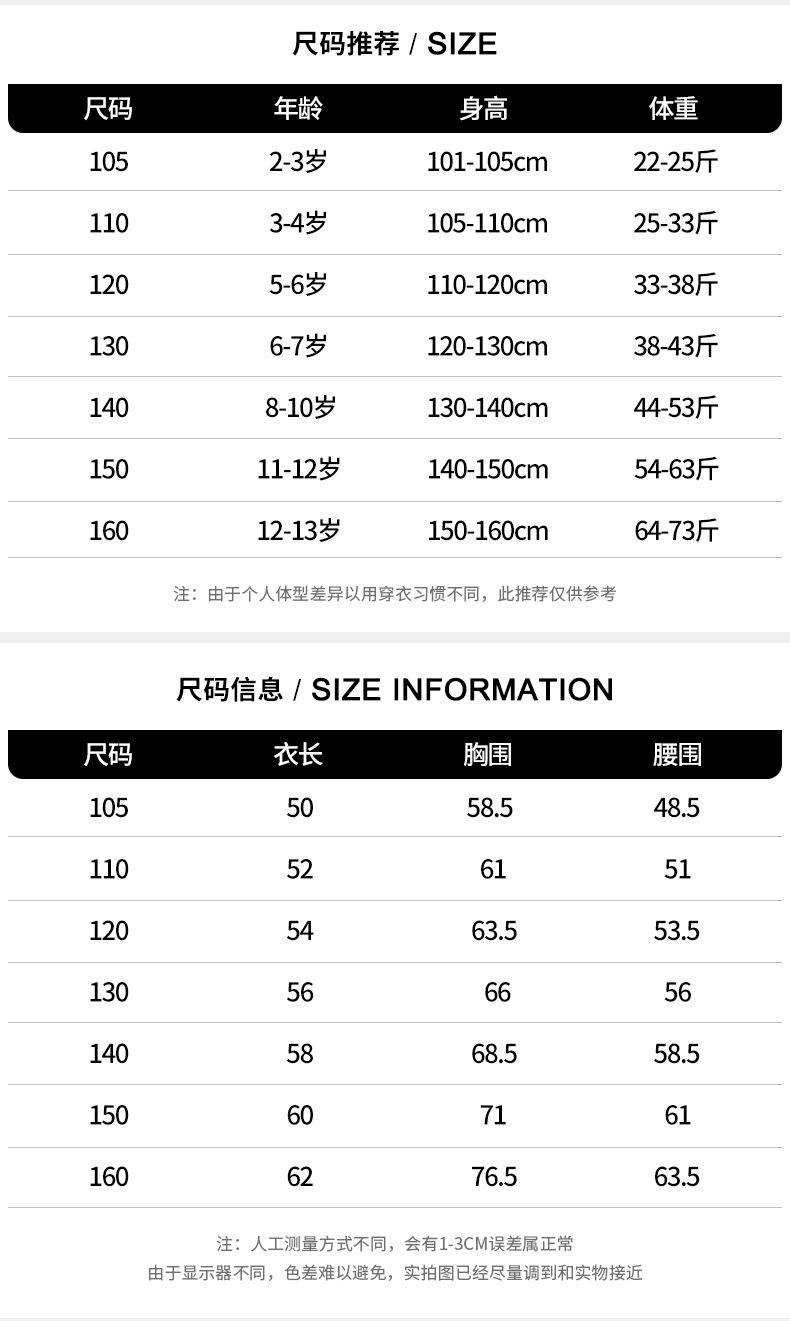 尺码推荐 / SIZE

| 尺码 | 年龄 | 身高 | 体重 |
|---|---|---|---|
| 105 | 2-3岁 | 101-105cm | 22-25斤 |
| 110 | 3-4岁 | 105-110cm | 25-33斤 |
| 120 | 5-6岁 | 110-120cm | 33-38斤 |
| 130 | 6-7岁 | 120-130cm | 38-43斤 |
| 140 | 8-10岁 | 130-140cm | 44-53斤 |
| 150 | 11-12岁 | 140-150cm | 54-63斤 |
| 160 | 12-13岁 | 150-160cm | 64-73斤 |

注：由于个人体型差异以用穿衣习惯不同，此推荐仅供参考

尺码信息 / SIZE INFORMATION

| 尺码 | 衣长 | 胸围 | 腰围 |
|---|---|---|---|
| 105 | 50 | 58.5 | 48.5 |
| 110 | 52 | 61 | 51 |
| 120 | 54 | 63.5 | 53.5 |
| 130 | 56 | 66 | 56 |
| 140 | 58 | 68.5 | 58.5 |
| 150 | 60 | 71 | 61 |
| 160 | 62 | 76.5 | 63.5 |

注：人工测量方式不同，会有1-3CM误差属正常
由于显示器不同，色差难以避免，实拍图已经尽量调到和实物接近